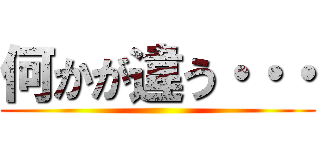 何かが違う・・・